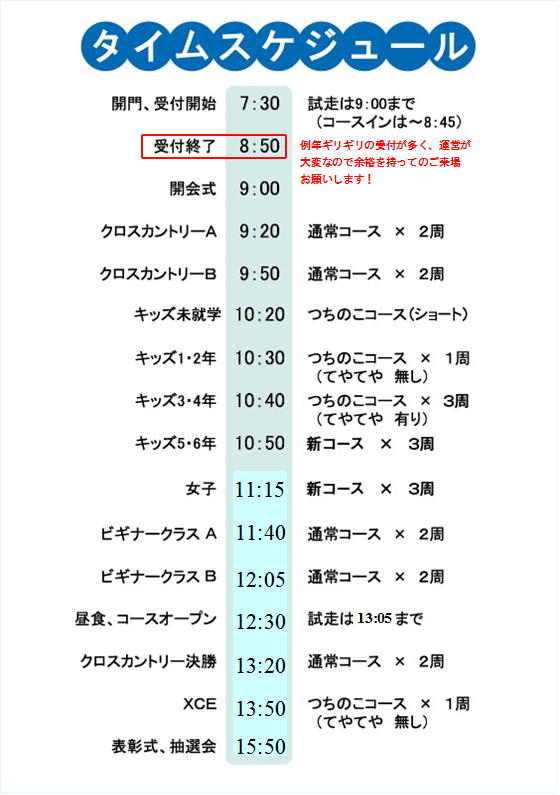 タイムスケジュール

開門、受付開始 7:30 試走は9:00まで
（コースインは～8:45）

受付終了 8:50 例年ギリギリの受付が多く、運営が大変なので余裕を持ってのご来場お願いします！

開会式 9:00

クロスカントリーA 9:20 通常コース × 2周

クロスカントリーB 9:50 通常コース × 2周

キッズ未就学 10:20 つちのこコース（ショート）

キッズ1・2年 10:30 つちのこコース × 1周
（てやてや 無し）

キッズ3・4年 10:40 つちのこコース × 3周
（てやてや 有り）

キッズ5・6年 10:50 新コース × 3周

女子 11:15 新コース × 3周

ビギナークラス A 11:40 通常コース × 2周

ビギナークラス B 12:05 通常コース × 2周

昼食、コースオープン 12:30 試走は13:05まで

クロスカントリー決勝 13:20 通常コース × 2周

XCE 13:50 つちのこコース × 1周
（てやてや 無し）

表彰式、抽選会 15:50